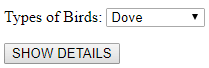 Types of Birds: Dove ▼

SHOW DETAILS